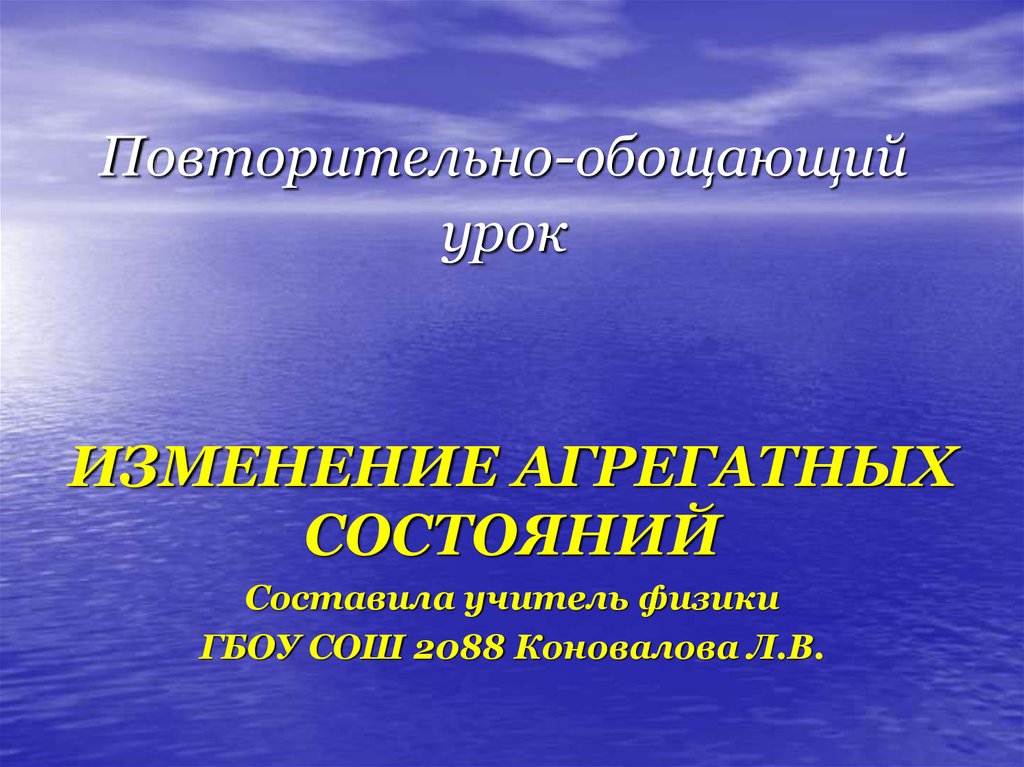 Повторительно-обощающий урок

ИЗМЕНЕНИЕ АГРЕГАТНЫХ СОСТОЯНИЙ

Составила учитель физики
ГБОУ СОШ 2088 Коновалова Л.В.